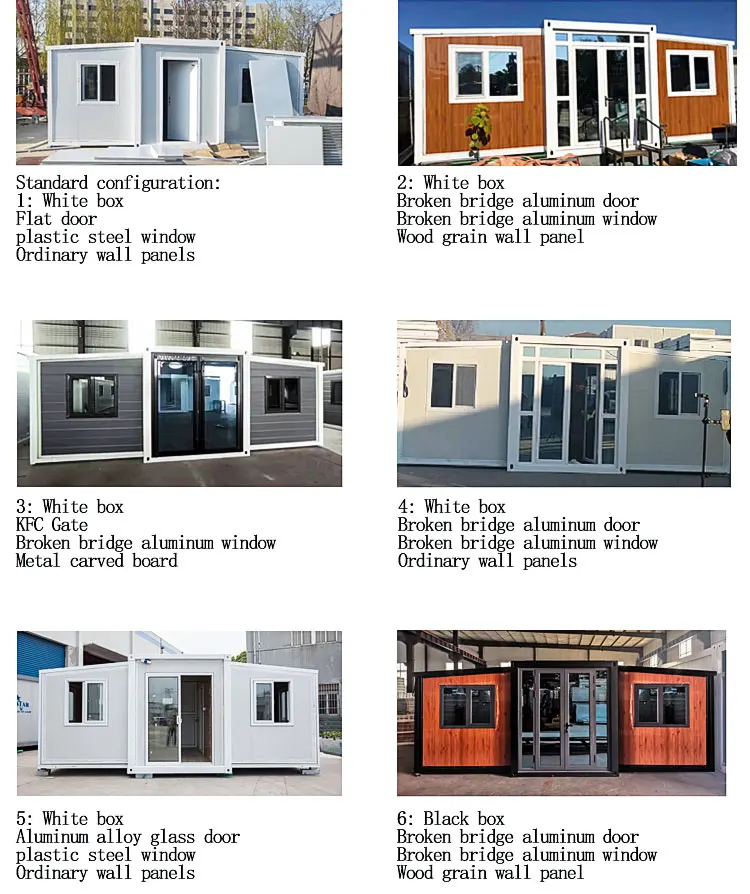 Standard configuration:
1: White box
Flat door
plastic steel window
Ordinary wall panels

2: White box
Broken bridge aluminum door
Broken bridge aluminum window
Wood grain wall panel

3: White box
KFC Gate
Broken bridge aluminum window
Metal carved board

4: White box
Broken bridge aluminum door
Broken bridge aluminum window
Ordinary wall panels

5: White box
Aluminum alloy glass door
plastic steel window
Ordinary wall panels

6: Black box
Broken bridge aluminum door
Broken bridge aluminum window
Wood grain wall panel